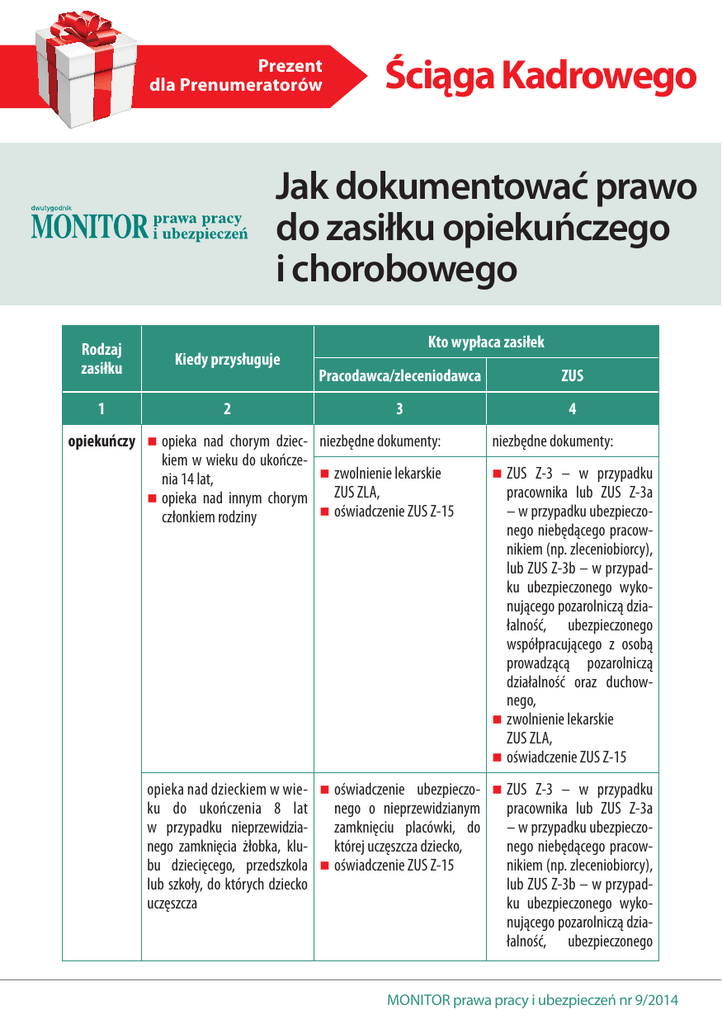 Prezent dla Prenumeratorów

Ściąga Kadrowego

dwutygodnik
MONITOR prawa pracy i ubezpieczeń

Jak dokumentować prawo do zasiłku opiekuńczego i chorobowego

| Rodzaj zasiłku | Kiedy przysługuje | Kto wypłaca zasiłek: Pracodawca/zleceniodawca | Kto wypłaca zasiłek: ZUS |
|---|---|---|---|
| 1 | 2 | 3 | 4 |
| opiekuńczy | ■ opieka nad chorym dzieckiem w wieku do ukończenia 14 lat, ■ opieka nad innym chorym członkiem rodziny | niezbędne dokumenty: ■ zwolnienie lekarskie ZUS ZLA, ■ oświadczenie ZUS Z-15 | niezbędne dokumenty: ■ ZUS Z-3 – w przypadku pracownika lub ZUS Z-3a – w przypadku ubezpieczonego niebędącego pracownikiem (np. zleceniobiorcy), lub ZUS Z-3b – w przypadku ubezpieczonego wykonującego pozarolniczą działalność, ubezpieczonego współpracującego z osobą prowadzącą pozarolniczą działalność oraz duchownego, ■ zwolnienie lekarskie ZUS ZLA, ■ oświadczenie ZUS Z-15 |
| | opieka nad dzieckiem w wieku do ukończenia 8 lat w przypadku nieprzewidzianego zamknięcia żłobka, klubu dziecięcego, przedszkola lub szkoły, do których dziecko uczęszcza | ■ oświadczenie ubezpieczonego o nieprzewidzianym zamknięciu placówki, do której uczęszcza dziecko, ■ oświadczenie ZUS Z-15 | ■ ZUS Z-3 – w przypadku pracownika lub ZUS Z-3a – w przypadku ubezpieczonego niebędącego pracownikiem (np. zleceniobiorcy), lub ZUS Z-3b – w przypadku ubezpieczonego wykonującego pozarolniczą działalność, ubezpieczonego |

MONITOR prawa pracy i ubezpieczeń nr 9/2014